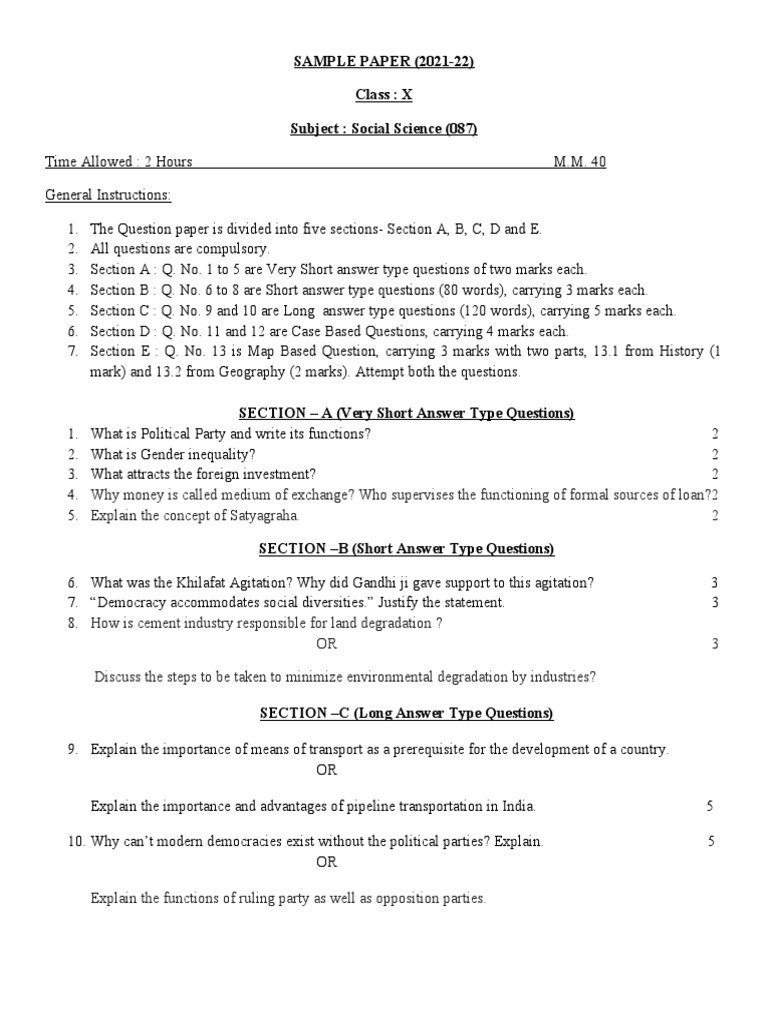 SAMPLE PAPER (2021-22)

Class : X

Subject : Social Science (087)

Time Allowed : 2 Hours M.M. 40

General Instructions:

1. The Question paper is divided into five sections- Section A, B, C, D and E.
2. All questions are compulsory.
3. Section A : Q. No. 1 to 5 are Very Short answer type questions of two marks each.
4. Section B : Q. No. 6 to 8 are Short answer type questions (80 words), carrying 3 marks each.
5. Section C : Q. No. 9 and 10 are Long answer type questions (120 words), carrying 5 marks each.
6. Section D : Q. No. 11 and 12 are Case Based Questions, carrying 4 marks each.
7. Section E : Q. No. 13 is Map Based Question, carrying 3 marks with two parts, 13.1 from History (1 mark) and 13.2 from Geography (2 marks). Attempt both the questions.

SECTION – A (Very Short Answer Type Questions)

1. What is Political Party and write its functions? 2
2. What is Gender inequality? 2
3. What attracts the foreign investment? 2
4. Why money is called medium of exchange? Who supervises the functioning of formal sources of loan?2
5. Explain the concept of Satyagraha. 2

SECTION –B (Short Answer Type Questions)

6. What was the Khilafat Agitation? Why did Gandhi ji gave support to this agitation? 3
7. "Democracy accommodates social diversities." Justify the statement. 3
8. How is cement industry responsible for land degradation ?
OR 3

Discuss the steps to be taken to minimize environmental degradation by industries?

SECTION –C (Long Answer Type Questions)

9. Explain the importance of means of transport as a prerequisite for the development of a country.
OR

Explain the importance and advantages of pipeline transportation in India. 5

10. Why can't modern democracies exist without the political parties? Explain. 5
OR

Explain the functions of ruling party as well as opposition parties.